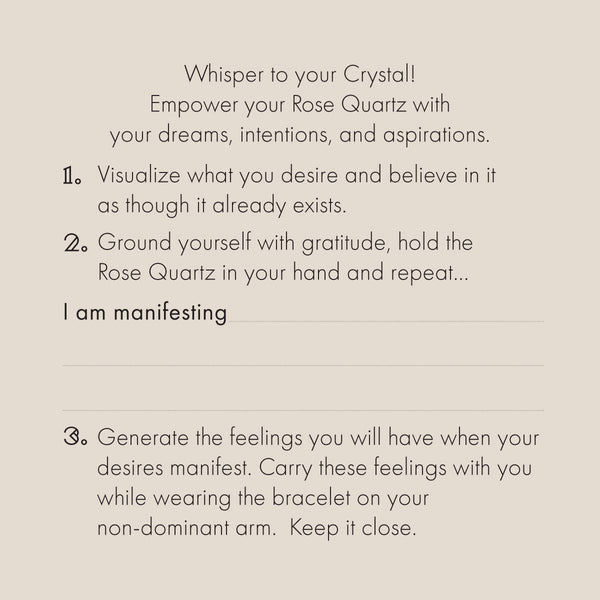 Whisper to your Crystal!
Empower your Rose Quartz with
your dreams, intentions, and aspirations.

1. Visualize what you desire and believe in it as though it already exists.

2. Ground yourself with gratitude, hold the Rose Quartz in your hand and repeat...

I am manifesting

3. Generate the feelings you will have when your desires manifest. Carry these feelings with you while wearing the bracelet on your non-dominant arm. Keep it close.